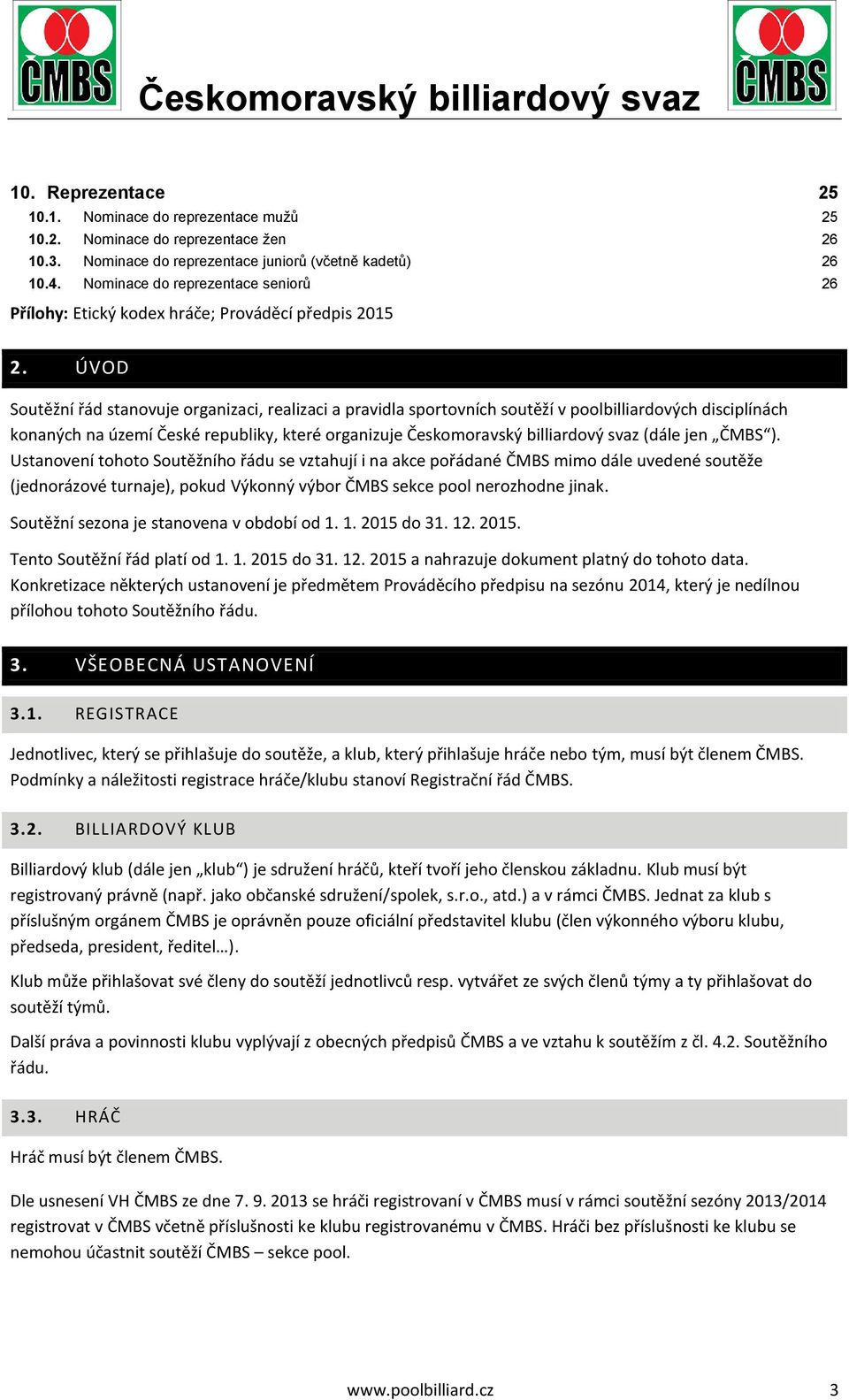 ČMBS Českomoravský billiardový svaz ČMBS

10. Reprezentace 25
10.1. Nominace do reprezentace mužů 25
10.2. Nominace do reprezentace žen 26
10.3. Nominace do reprezentace juniorů (včetně kadetů) 26
10.4. Nominace do reprezentace seniorů 26
Přílohy: Etický kodex hráče; Prováděcí předpis 2015

2. ÚVOD

Soutěžní řád stanovuje organizaci, realizaci a pravidla sportovních soutěží v poolbilliardových disciplínách konaných na území České republiky, které organizuje Českomoravský billiardový svaz (dále jen „ČMBS“). Ustanovení tohoto Soutěžního řádu se vztahují i na akce pořádané ČMBS mimo dále uvedené soutěže (jednorázové turnaje), pokud Výkonný výbor ČMBS sekce pool nerozhodne jinak.

Soutěžní sezona je stanovena v období od 1. 1. 2015 do 31. 12. 2015.

Tento Soutěžní řád platí od 1. 1. 2015 do 31. 12. 2015 a nahrazuje dokument platný do tohoto data. Konkretizace některých ustanovení je předmětem Prováděcího předpisu na sezónu 2014, který je nedílnou přílohou tohoto Soutěžního řádu.

3. VŠEOBECNÁ USTANOVENÍ

3.1. REGISTRACE

Jednotlivec, který se přihlašuje do soutěže, a klub, který přihlašuje hráče nebo tým, musí být členem ČMBS. Podmínky a náležitosti registrace hráče/klubu stanoví Registrační řád ČMBS.

3.2. BILLIARDOVÝ KLUB

Billiardový klub (dále jen „klub“) je sdružení hráčů, kteří tvoří jeho členskou základnu. Klub musí být registrovaný právně (např. jako občanské sdružení/spolek, s.r.o., atd.) a v rámci ČMBS. Jednat za klub s příslušným orgánem ČMBS je oprávněn pouze oficiální představitel klubu (člen výkonného výboru klubu, předseda, president, ředitel…).

Klub může přihlašovat své členy do soutěží jednotlivců resp. vytvářet ze svých členů týmy a ty přihlašovat do soutěží týmů.

Další práva a povinnosti klubu vyplývají z obecných předpisů ČMBS a ve vztahu k soutěžím z čl. 4.2. Soutěžního řádu.

3.3. HRÁČ

Hráč musí být členem ČMBS.

Dle usnesení VH ČMBS ze dne 7. 9. 2013 se hráči registrovaní v ČMBS musí v rámci soutěžní sezóny 2013/2014 registrovat v ČMBS včetně příslušnosti ke klubu registrovanému v ČMBS. Hráči bez příslušnosti ke klubu se nemohou účastnit soutěží ČMBS – sekce pool.

www.poolbilliard.cz 3